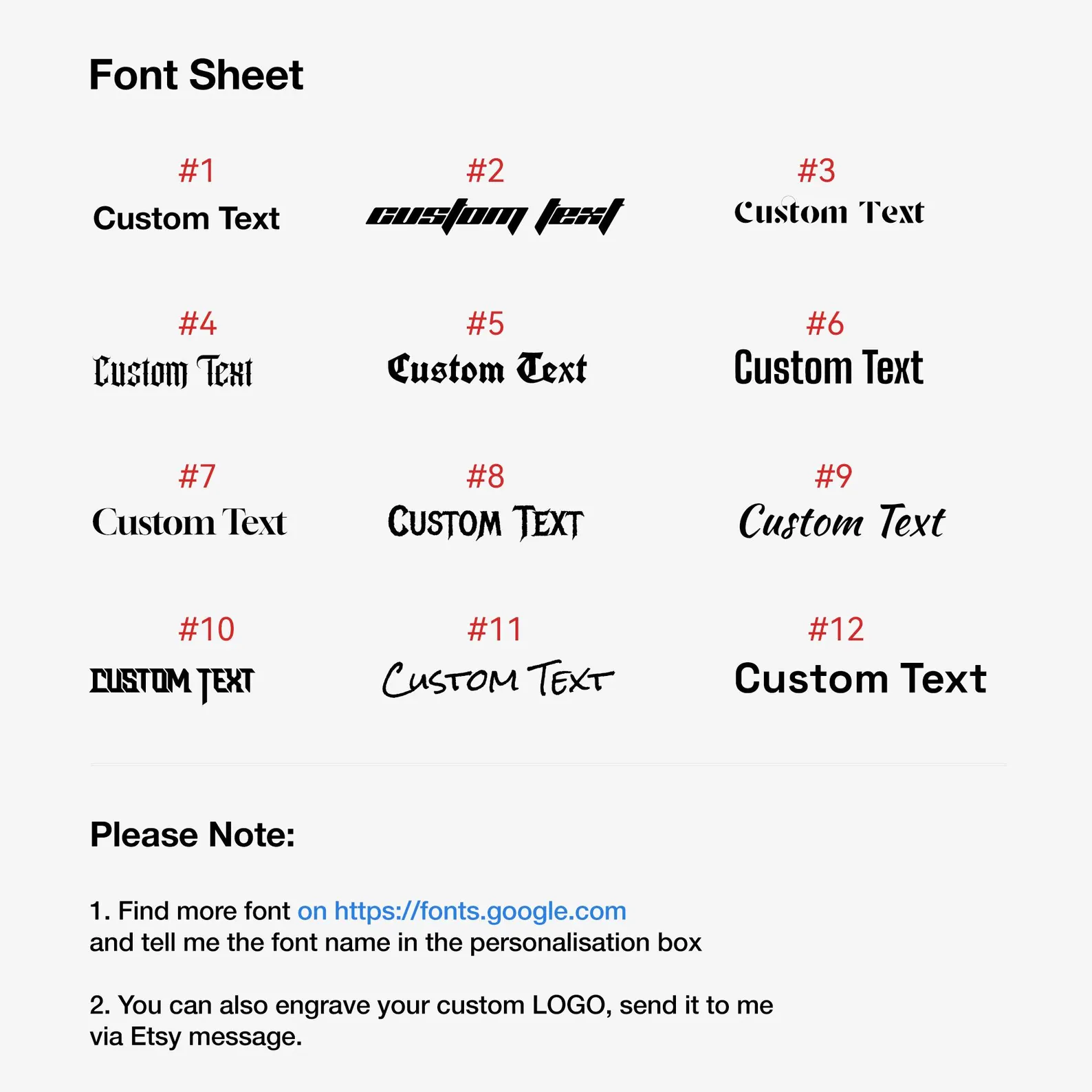 Font Sheet

#1
Custom Text

#2
custom text

#3
Custom Text

#4
Custom Text

#5
Custom Text

#6
Custom Text

#7
Custom Text

#8
CUSTOM TEXT

#9
Custom Text

#10
CUSTOM TEXT

#11
CUSTOM TEXT

#12
Custom Text

Please Note:

1. Find more font on https://fonts.google.com
and tell me the font name in the personalisation box

2. You can also engrave your custom LOGO, send it to me via Etsy message.